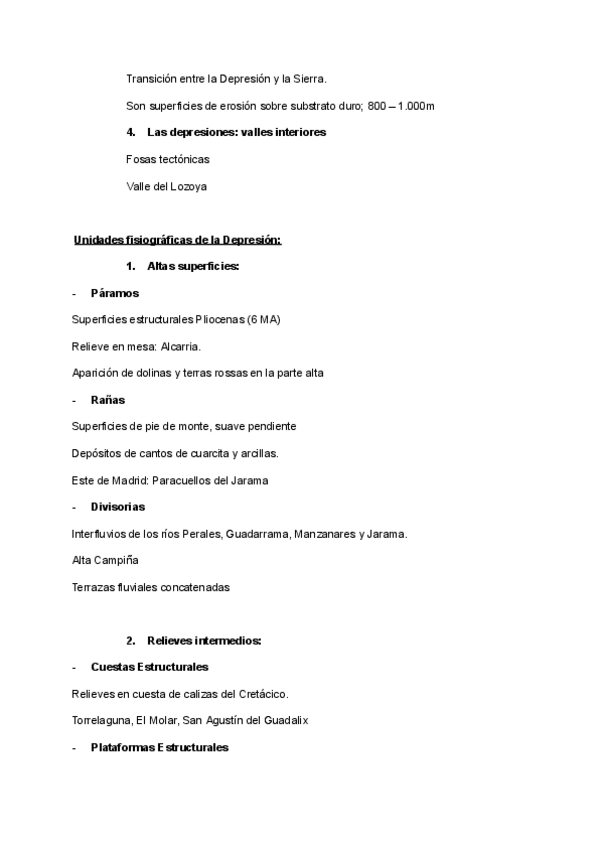 Transición entre la Depresión y la Sierra.

Son superficies de erosión sobre substrato duro; 800 – 1.000m

4. Las depresiones: valles interiores

Fosas tectónicas

Valle del Lozoya

Unidades fisiográficas de la Depresión:

1. Altas superficies:

- Páramos

Superficies estructurales Pliocenas (6 MA)

Relieve en mesa: Alcarria.

Aparición de dolinas y terras rossas en la parte alta

- Rañas

Superficies de pie de monte, suave pendiente

Depósitos de cantos de cuarcita y arcillas.

Este de Madrid: Paracuellos del Jarama

- Divisorias

Interfluvios de los ríos Perales, Guadarrama, Manzanares y Jarama.

Alta Campiña

Terrazas fluviales concatenadas

2. Relieves intermedios:

- Cuestas Estructurales

Relieves en cuesta de calizas del Cretácico.

Torrelaguna, El Molar, San Agustín del Guadalix

- Plataformas Estructurales